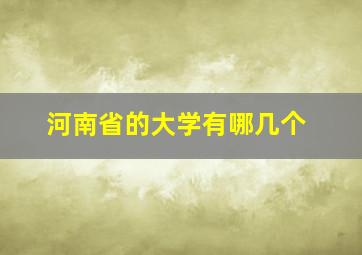 河南省的大学有哪几个